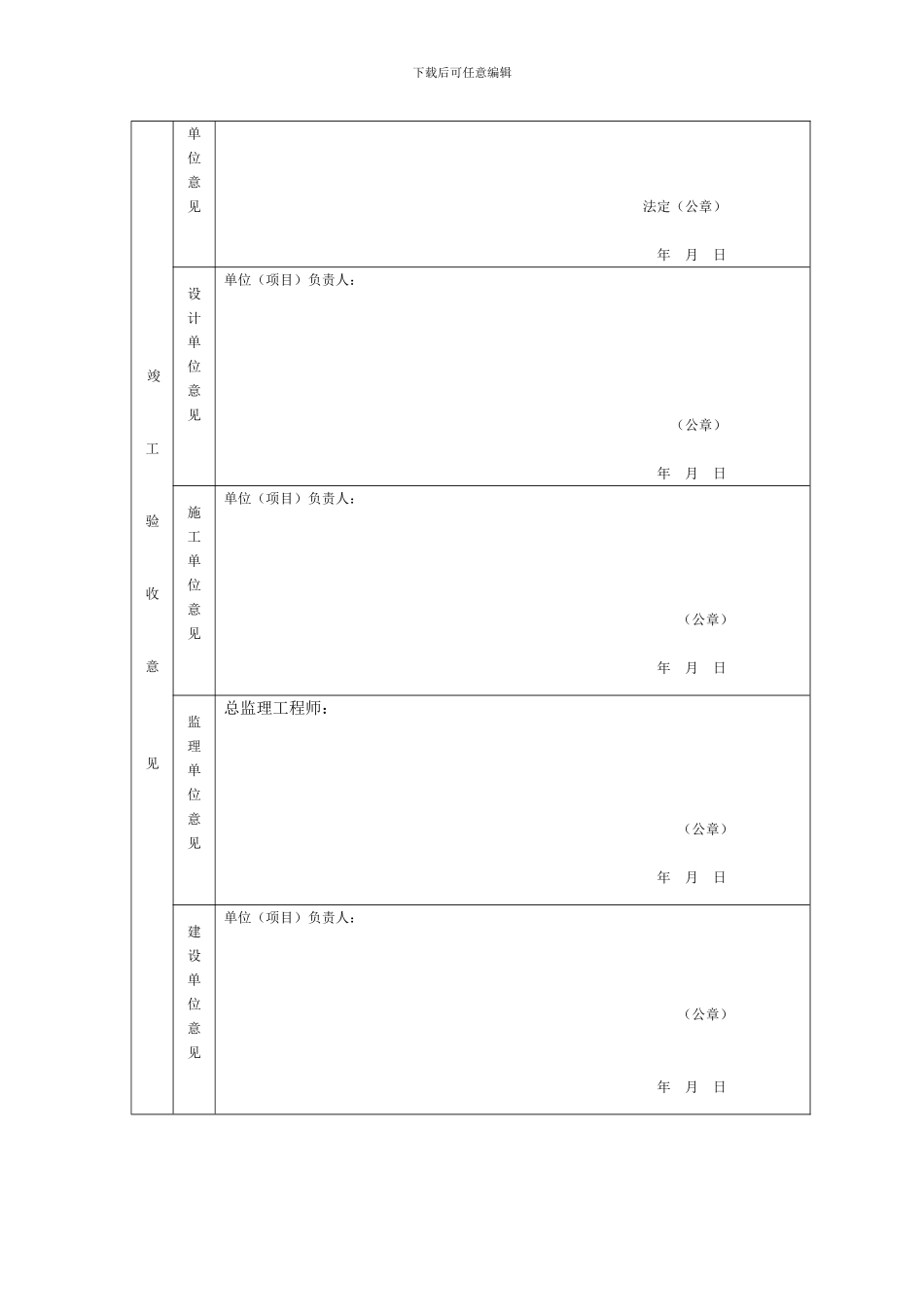 下载后可任意编辑

| 竣工验收意见 | 单位意见 | 法定（公章） 年 月 日 |
|---|---|---|
| | 设计单位意见 | 单位（项目）负责人： （公章） 年 月 日 |
| | 施工单位意见 | 单位（项目）负责人： （公章） 年 月 日 |
| | 监理单位意见 | 总监理工程师： （公章） 年 月 日 |
| | 建设单位意见 | 单位（项目）负责人： （公章） 年 月 日 |